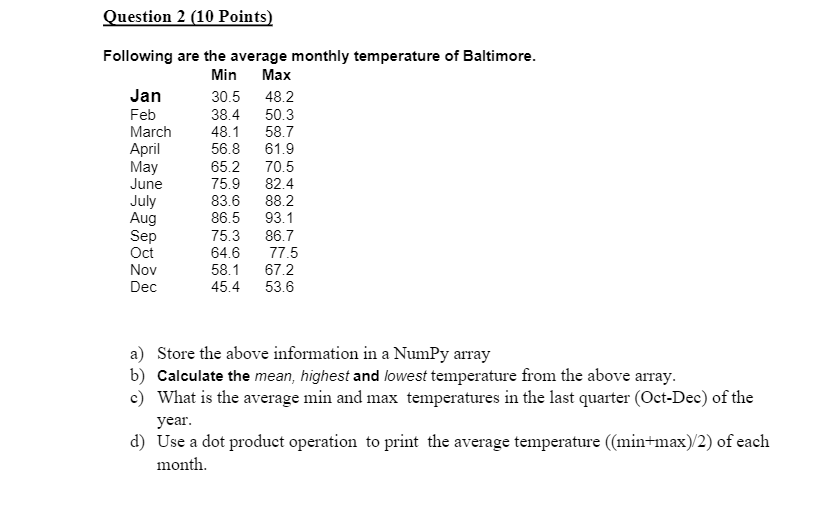 Question 2 (10 Points)

Following are the average monthly temperature of Baltimore.

| | Min | Max |
|---|---|---|
| Jan | 30.5 | 48.2 |
| Feb | 38.4 | 50.3 |
| March | 48.1 | 58.7 |
| April | 56.8 | 61.9 |
| May | 65.2 | 70.5 |
| June | 75.9 | 82.4 |
| July | 83.6 | 88.2 |
| Aug | 86.5 | 93.1 |
| Sep | 75.3 | 86.7 |
| Oct | 64.6 | 77.5 |
| Nov | 58.1 | 67.2 |
| Dec | 45.4 | 53.6 |

a) Store the above information in a NumPy array
b) Calculate the mean, highest and lowest temperature from the above array.
c) What is the average min and max temperatures in the last quarter (Oct-Dec) of the year.
d) Use a dot product operation to print the average temperature ((min+max)/2) of each month.